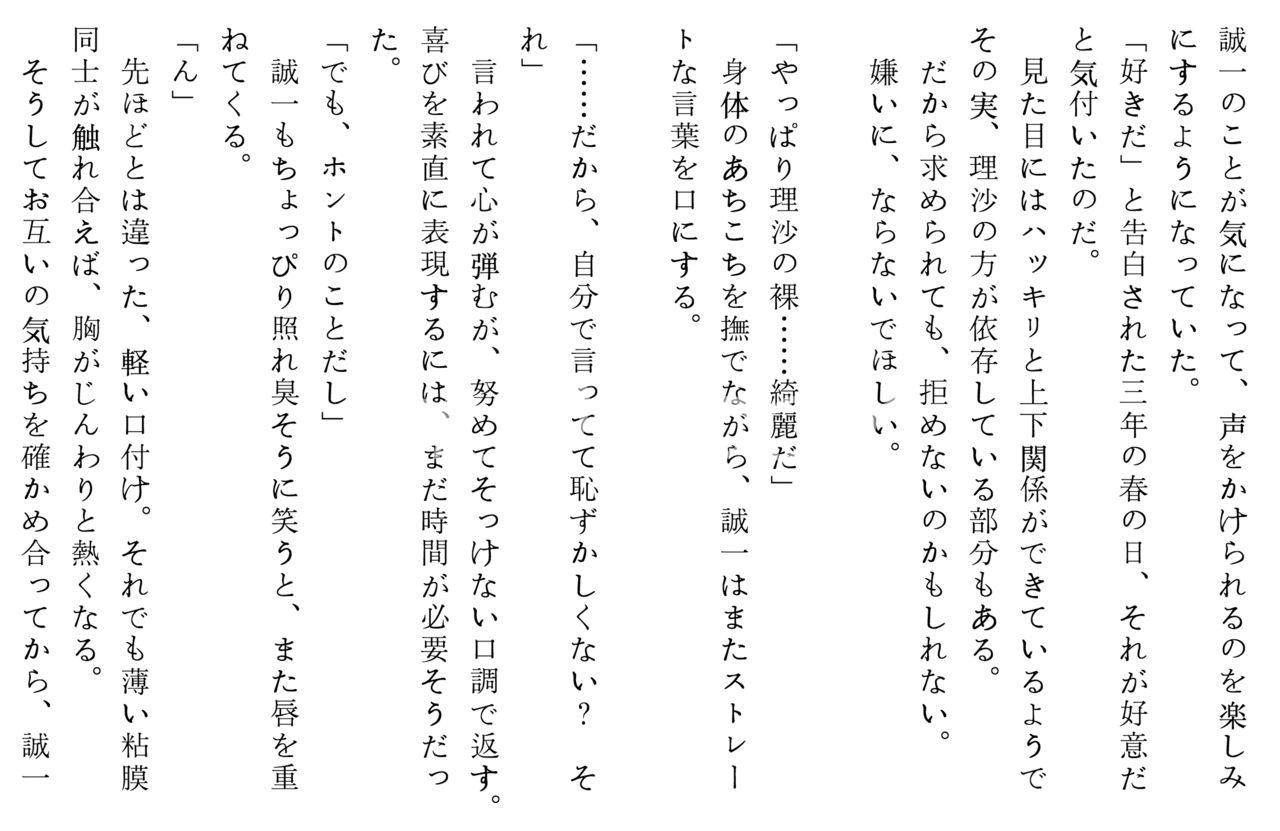 誠一のことが気になって、声をかけられるのを楽しみにするようになっていた。

「好きだ」と告白された三年の春の日、それが好意だと気付いたのだ。

見た目にはハッキリと上下関係ができているようでその実、理沙の方が依存している部分もある。

だから求められても、拒めないのかもしれない。

嫌いに、ならないでほしい。

「やっぱり理沙の裸……綺麗だ」

身体のあちこちを撫でながら、誠一はまたストレートな言葉を口にする。

「……だから、自分で言ってて恥ずかしくない？ それ」

言われて心が弾むが、努めてそっけない口調で返す。喜びを素直に表現するには、まだ時間が必要そうだった。

「でも、ホントのことだし」

誠一もちょっぴり照れ臭そうに笑うと、また唇を重ねてくる。

「ん」

先ほどとは違った、軽い口付け。それでも薄い粘膜同士が触れ合えば、胸がじんわりと熱くなる。

そうしてお互いの気持ちを確かめ合ってから、誠一